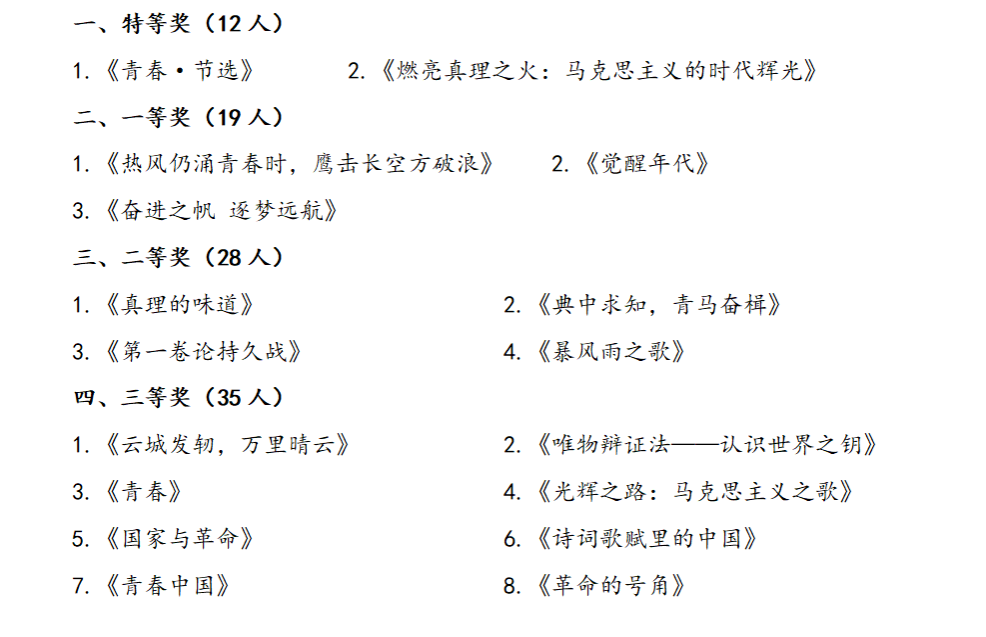 一、特等奖（12 人）

1.《青春·节选》　2.《燃亮真理之火：马克思主义的时代辉光》

二、一等奖（19 人）

1.《热风仍涌青春时，鹰击长空方破浪》　2.《觉醒年代》

3.《奋进之帆 逐梦远航》

三、二等奖（28 人）

1.《真理的味道》

2.《典中求知，青马奋楫》

3.《第一卷论持久战》

4.《暴风雨之歌》

四、三等奖（35 人）

1.《云城发轫，万里晴云》

2.《唯物辩证法——认识世界之钥》

3.《青春》

4.《光辉之路：马克思主义之歌》

5.《国家与革命》

6.《诗词歌赋里的中国》

7.《青春中国》

8.《革命的号角》